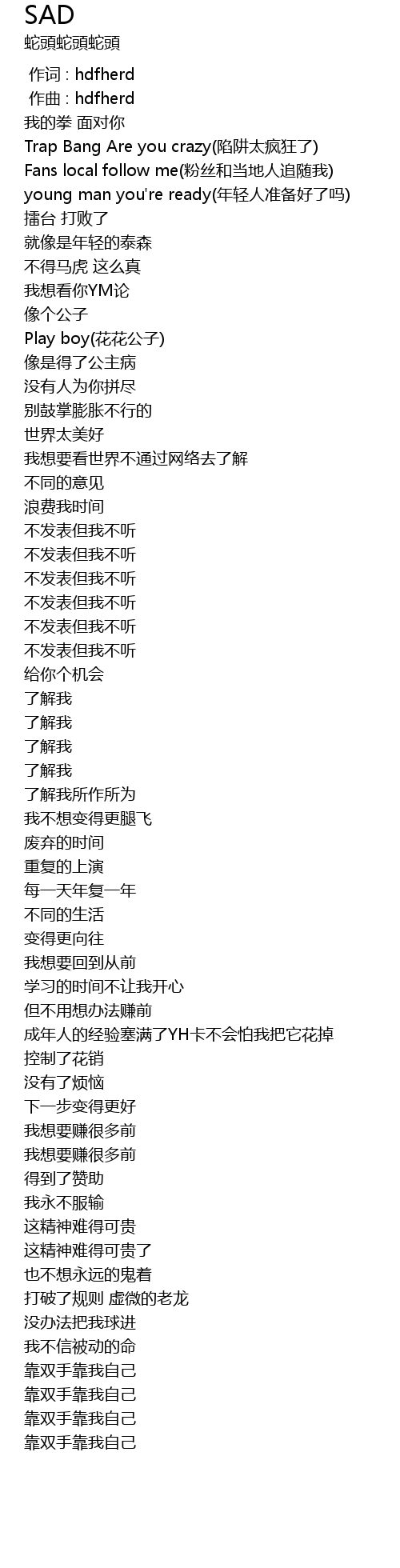 SAD
蛇頭蛇頭蛇頭

作词 : hdfherd
作曲 : hdfherd
我的拳 面对你
Trap Bang Are you crazy(陷阱太疯狂了)
Fans local follow me(粉丝和当地人追随我)
young man you're ready(年轻人准备好了吗)
擂台 打败了
就像是年轻的泰森
不得马虎 这么真
我想看你YM论
像个公子
Play boy(花花公子)
像是得了公主病
没有人为你拼尽
别鼓掌膨胀不行的
世界太美好
我想要看世界不通过网络去了解
不同的意见
浪费我时间
不发表但我不听
不发表但我不听
不发表但我不听
不发表但我不听
不发表但我不听
不发表但我不听
给你个机会
了解我
了解我
了解我
了解我
了解我所作所为
我不想变得更腿飞
废弃的时间
重复的上演
每一天年复一年
不同的生活
变得更向往
我想要回到从前
学习的时间不让我开心
但不用想办法赚前
成年人的经验塞满了YH卡不会怕我把它花掉
控制了花销
没有了烦恼
下一步变得更好
我想要赚很多前
我想要赚很多前
得到了赞助
我永不服输
这精神难得可贵
这精神难得可贵了
也不想永远的鬼着
打破了规则 虚微的老龙
没办法把我球进
我不信被动的命
靠双手靠我自己
靠双手靠我自己
靠双手靠我自己
靠双手靠我自己